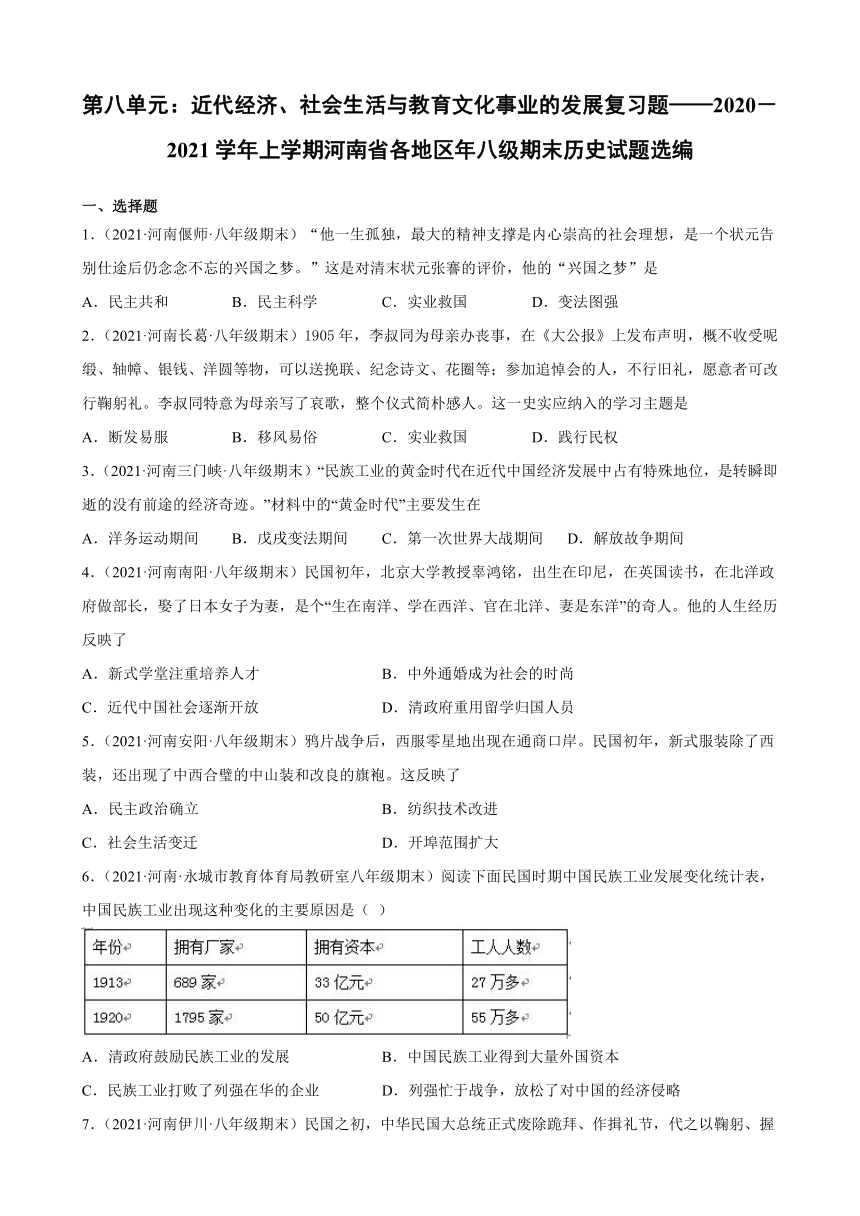 第八单元：近代经济、社会生活与教育文化事业的发展复习题——2020－2021学年上学期河南省各地区年八级期末历史试题选编

一、选择题

1.（2021·河南偃师·八年级期末）“他一生孤独，最大的精神支撑是内心崇高的社会理想，是一个状元告别仕途后仍念念不忘的兴国之梦。”这是对清末状元张謇的评价，他的“兴国之梦”是

A．民主共和　　B．民主科学　　C．实业救国　　D．变法图强

2.（2021·河南长葛·八年级期末）1905年，李叔同为母亲办丧事，在《大公报》上发布声明，概不收受呢缎、轴幛、银钱、洋圆等物，可以送挽联、纪念诗文、花圈等；参加追悼会的人，不行旧礼，愿意者可改行鞠躬礼。李叔同特意为母亲写了哀歌，整个仪式简朴感人。这一史实应纳入的学习主题是

A．断发易服　　B．移风易俗　　C．实业救国　　D．践行民权

3.（2021·河南三门峡·八年级期末）“民族工业的黄金时代在近代中国经济发展中占有特殊地位，是转瞬即逝的没有前途的经济奇迹。”材料中的“黄金时代”主要发生在

A．洋务运动期间　　B．戊戌变法期间　　C．第一次世界大战期间　　D．解放战争期间

4.（2021·河南南阳·八年级期末）民国初年，北京大学教授辜鸿铭，出生在印尼，在英国读书，在北洋政府做部长，娶了日本女子为妻，是个“生在南洋、学在西洋、官在北洋、妻是东洋”的奇人。他的人生经历反映了

A．新式学堂注重培养人才　　B．中外通婚成为社会的时尚

C．近代中国社会逐渐开放　　D．清政府重用留学归国人员

5.（2021·河南安阳·八年级期末）鸦片战争后，西服零星地出现在通商口岸。民国初年，新式服装除了西装，还出现了中西合璧的中山装和改良的旗袍。这反映了

A．民主政治确立　　B．纺织技术改进

C．社会生活变迁　　D．开埠范围扩大

6.（2021·河南·永城市教育体育局教研室八年级期末）阅读下面民国时期中国民族工业发展变化统计表，中国民族工业出现这种变化的主要原因是（　）

| 年份 | 拥有厂家 | 拥有资本 | 工人人数 |
|---|---|---|---|
| 1913 | 689家 | 33亿元 | 27万多 |
| 1920 | 1795家 | 50亿元 | 55万多 |

A．清政府鼓励民族工业的发展　　B．中国民族工业得到大量外国资本

C．民族工业打败了列强在华的企业　　D．列强忙于战争，放松了对中国的经济侵略

7.（2021·河南伊川·八年级期末）民国之初，中华民国大总统正式废除跪拜、作揖礼节，代之以鞠躬、握